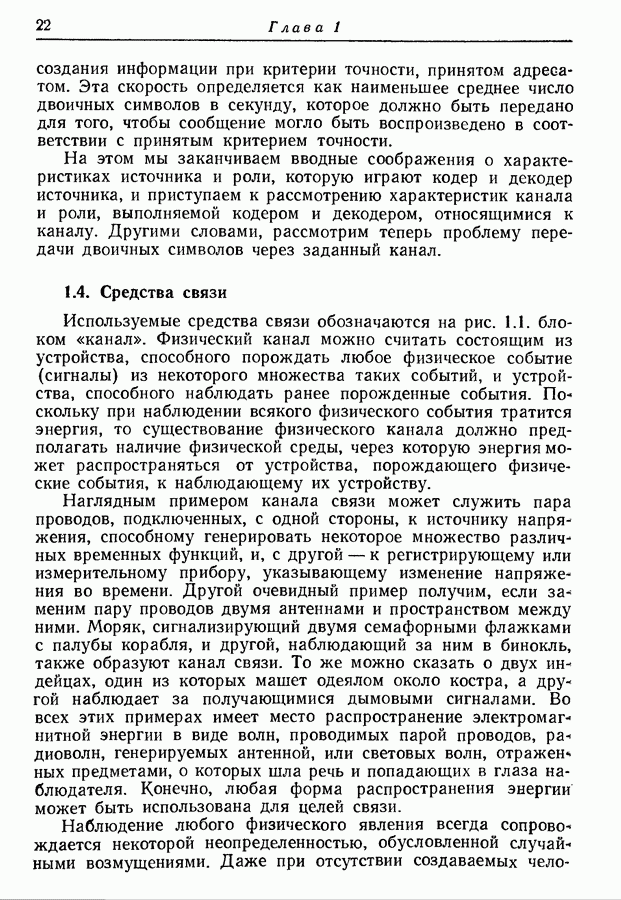 22 Глава 1

создания информации при критерии точности, принятом адресатом. Эта скорость определяется как наименьшее среднее число двоичных символов в секунду, которое должно быть передано для того, чтобы сообщение могло быть воспроизведено в соответствии с принятым критерием точности.

На этом мы заканчиваем вводные соображения о характеристиках источника и роли, которую играют кодер и декодер источника, и приступаем к рассмотрению характеристик канала и роли, выполняемой кодером и декодером, относящимися к каналу. Другими словами, рассмотрим теперь проблему передачи двоичных символов через заданный канал.

1.4. Средства связи

Используемые средства связи обозначаются на рис. 1.1. блоком «канал». Физический канал можно считать состоящим из устройства, способного порождать любое физическое событие (сигналы) из некоторого множества таких событий, и устройства, способного наблюдать ранее порожденные события. Поскольку при наблюдении всякого физического события тратится энергия, то существование физического канала должно предполагать наличие физической среды, через которую энергия может распространяться от устройства, порождающего физические события, к наблюдающему их устройству.

Наглядным примером канала связи может служить пара проводов, подключенных, с одной стороны, к источнику напряжения, способному генерировать некоторое множество различных временных функций, и, с другой — к регистрирующему или измерительному прибору, указывающему изменение напряжения во времени. Другой очевидный пример получим, если заменим пару проводов двумя антеннами и пространством между ними. Моряк, сигнализирующий двумя семафорными флажками с палубы корабля, и другой, наблюдающий за ним в бинокль, также образуют канал связи. То же можно сказать о двух индейцах, один из которых машет одеялом около костра, а другой наблюдает за получающимися дымовыми сигналами. Во всех этих примерах имеет место распространение электромагнитной энергии в виде волн, проводимых парой проводов, радиоволн, генерируемых антенной, или световых волн, отраженных предметами, о которых шла речь и попадающих в глаза наблюдателя. Конечно, любая форма распространения энергии может быть использована для целей связи.

Наблюдение любого физического явления всегда сопровождается некоторой неопределенностью, обусловленной случайными возмущениями. Даже при отсутствии создаваемых чело-